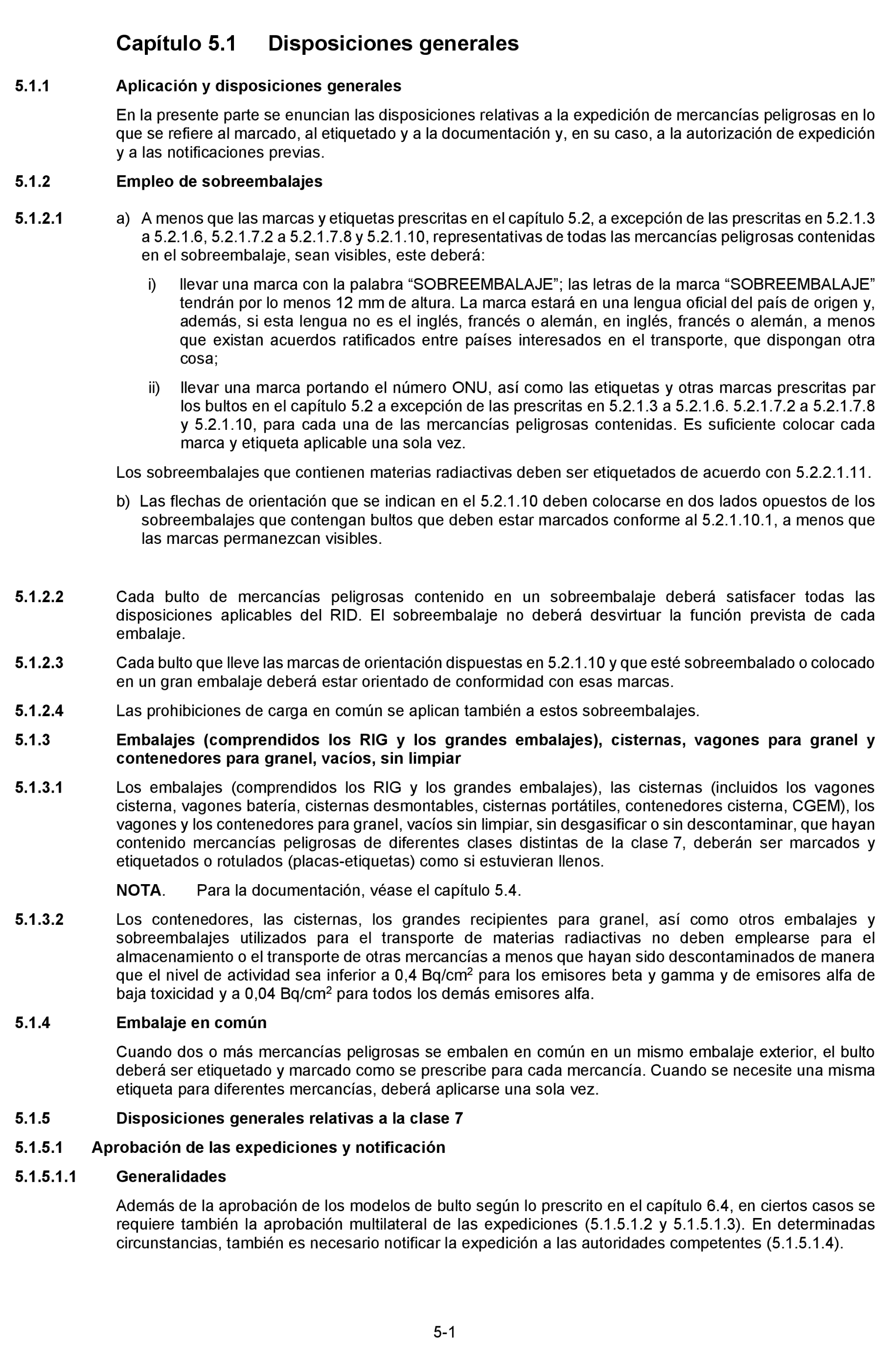 Capítulo 5.1 Disposiciones generales

5.1.1 Aplicación y disposiciones generales

En la presente parte se enuncian las disposiciones relativas a la expedición de mercancías peligrosas en lo que se refiere al marcado, al etiquetado y a la documentación y, en su caso, a la autorización de expedición y a las notificaciones previas.

5.1.2 Empleo de sobreembalajes

5.1.2.1 a) A menos que las marcas y etiquetas prescritas en el capítulo 5.2, a excepción de las prescritas en 5.2.1.3 a 5.2.1.6, 5.2.1.7.2 a 5.2.1.7.8 y 5.2.1.10, representativas de todas las mercancías peligrosas contenidas en el sobreembalaje, sean visibles, este deberá:

i) llevar una marca con la palabra “SOBREEMBALAJE”; las letras de la marca “SOBREEMBALAJE” tendrán por lo menos 12 mm de altura. La marca estará en una lengua oficial del país de origen y, además, si esta lengua no es el inglés, francés o alemán, en inglés, francés o alemán, a menos que existan acuerdos ratificados entre países interesados en el transporte, que dispongan otra cosa;

ii) llevar una marca portando el número ONU, así como las etiquetas y otras marcas prescritas par los bultos en el capítulo 5.2 a excepción de las prescritas en 5.2.1.3 a 5.2.1.6. 5.2.1.7.2 a 5.2.1.7.8 y 5.2.1.10, para cada una de las mercancías peligrosas contenidas. Es suficiente colocar cada marca y etiqueta aplicable una sola vez.

Los sobreembalajes que contienen materias radiactivas deben ser etiquetados de acuerdo con 5.2.2.1.11.

b) Las flechas de orientación que se indican en el 5.2.1.10 deben colocarse en dos lados opuestos de los sobreembalajes que contengan bultos que deben estar marcados conforme al 5.2.1.10.1, a menos que las marcas permanezcan visibles.

5.1.2.2 Cada bulto de mercancías peligrosas contenido en un sobreembalaje deberá satisfacer todas las disposiciones aplicables del RID. El sobreembalaje no deberá desvirtuar la función prevista de cada embalaje.

5.1.2.3 Cada bulto que lleve las marcas de orientación dispuestas en 5.2.1.10 y que esté sobreembalado o colocado en un gran embalaje deberá estar orientado de conformidad con esas marcas.

5.1.2.4 Las prohibiciones de carga en común se aplican también a estos sobreembalajes.

5.1.3 Embalajes (comprendidos los RIG y los grandes embalajes), cisternas, vagones para granel y contenedores para granel, vacíos, sin limpiar

5.1.3.1 Los embalajes (comprendidos los RIG y los grandes embalajes), las cisternas (incluidos los vagones cisterna, vagones batería, cisternas desmontables, cisternas portátiles, contenedores cisterna, CGEM), los vagones y los contenedores para granel, vacíos sin limpiar, sin desgasificar o sin descontaminar, que hayan contenido mercancías peligrosas de diferentes clases distintas de la clase 7, deberán ser marcados y etiquetados o rotulados (placas-etiquetas) como si estuvieran llenos.

NOTA. Para la documentación, véase el capítulo 5.4.

5.1.3.2 Los contenedores, las cisternas, los grandes recipientes para granel, así como otros embalajes y sobreembalajes utilizados para el transporte de materias radiactivas no deben emplearse para el almacenamiento o el transporte de otras mercancías a menos que hayan sido descontaminados de manera que el nivel de actividad sea inferior a 0,4 Bq/cm$^2$ para los emisores beta y gamma y de emisores alfa de baja toxicidad y a 0,04 Bq/cm$^2$ para todos los demás emisores alfa.

5.1.4 Embalaje en común

Cuando dos o más mercancías peligrosas se embalen en común en un mismo embalaje exterior, el bulto deberá ser etiquetado y marcado como se prescribe para cada mercancía. Cuando se necesite una misma etiqueta para diferentes mercancías, deberá aplicarse una sola vez.

5.1.5 Disposiciones generales relativas a la clase 7

5.1.5.1 Aprobación de las expediciones y notificación

5.1.5.1.1 Generalidades

Además de la aprobación de los modelos de bulto según lo prescrito en el capítulo 6.4, en ciertos casos se requiere también la aprobación multilateral de las expediciones (5.1.5.1.2 y 5.1.5.1.3). En determinadas circunstancias, también es necesario notificar la expedición a las autoridades competentes (5.1.5.1.4).

5-1